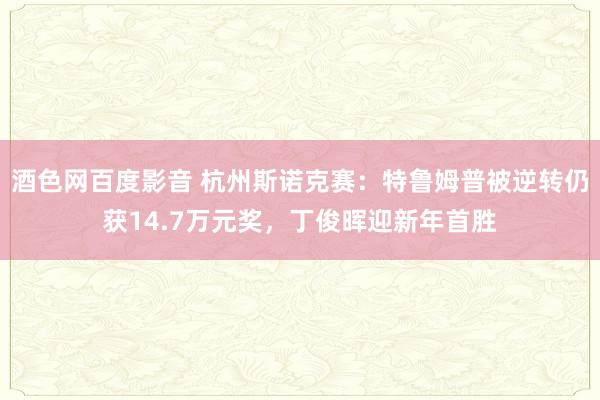 酒色网百度影音 杭州斯诺克赛：特鲁姆普被逆转仍获14.7万元奖，丁俊晖迎新年首胜